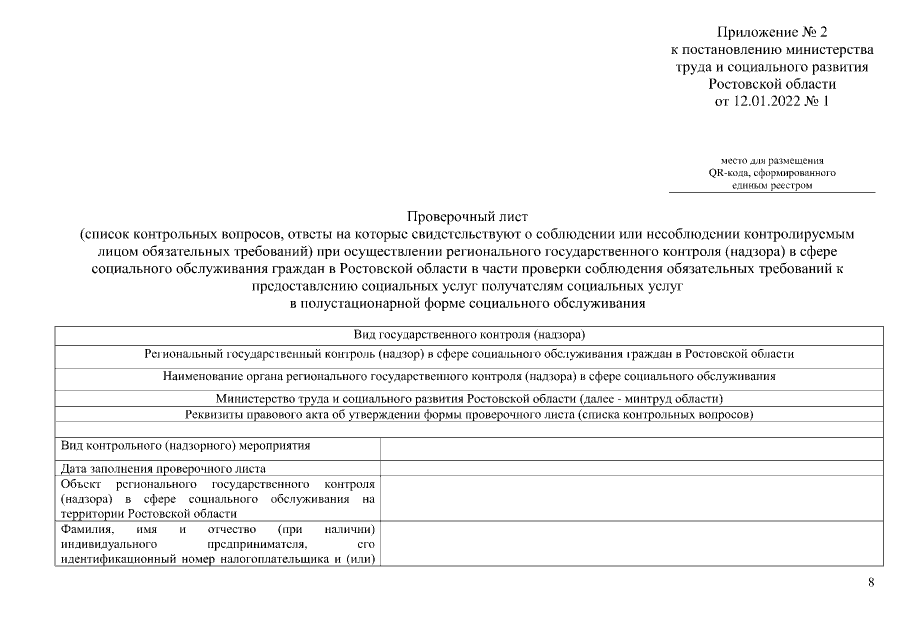 Приложение № 2
к постановлению министерства
труда и социального развития
Ростовской области
от 12.01.2022 № 1

место для размещения
QR-кода, сформированного
единым реестром

Проверочный лист
(список контрольных вопросов, ответы на которые свидетельствуют о соблюдении или несоблюдении контролируемым лицом обязательных требований) при осуществлении регионального государственного контроля (надзора) в сфере социального обслуживания граждан в Ростовской области в части проверки соблюдения обязательных требований к предоставлению социальных услуг получателям социальных услуг
в полустационарной форме социального обслуживания

| Вид государственного контроля (надзора) | |
|---|---|
| Региональный государственный контроль (надзор) в сфере социального обслуживания граждан в Ростовской области | |
| Наименование органа регионального государственного контроля (надзора) в сфере социального обслуживания | |
| Министерство труда и социального развития Ростовской области (далее - минтруд области) | |
| Реквизиты правового акта об утверждении формы проверочного листа (списка контрольных вопросов) | |
| | |
| Вид контрольного (надзорного) мероприятия | |
| Дата заполнения проверочного листа | |
| Объект регионального государственного контроля (надзора) в сфере социального обслуживания на территории Ростовской области | |
| Фамилия, имя и отчество (при наличии) индивидуального предпринимателя, его идентификационный номер налогоплательщика и (или) | |

8